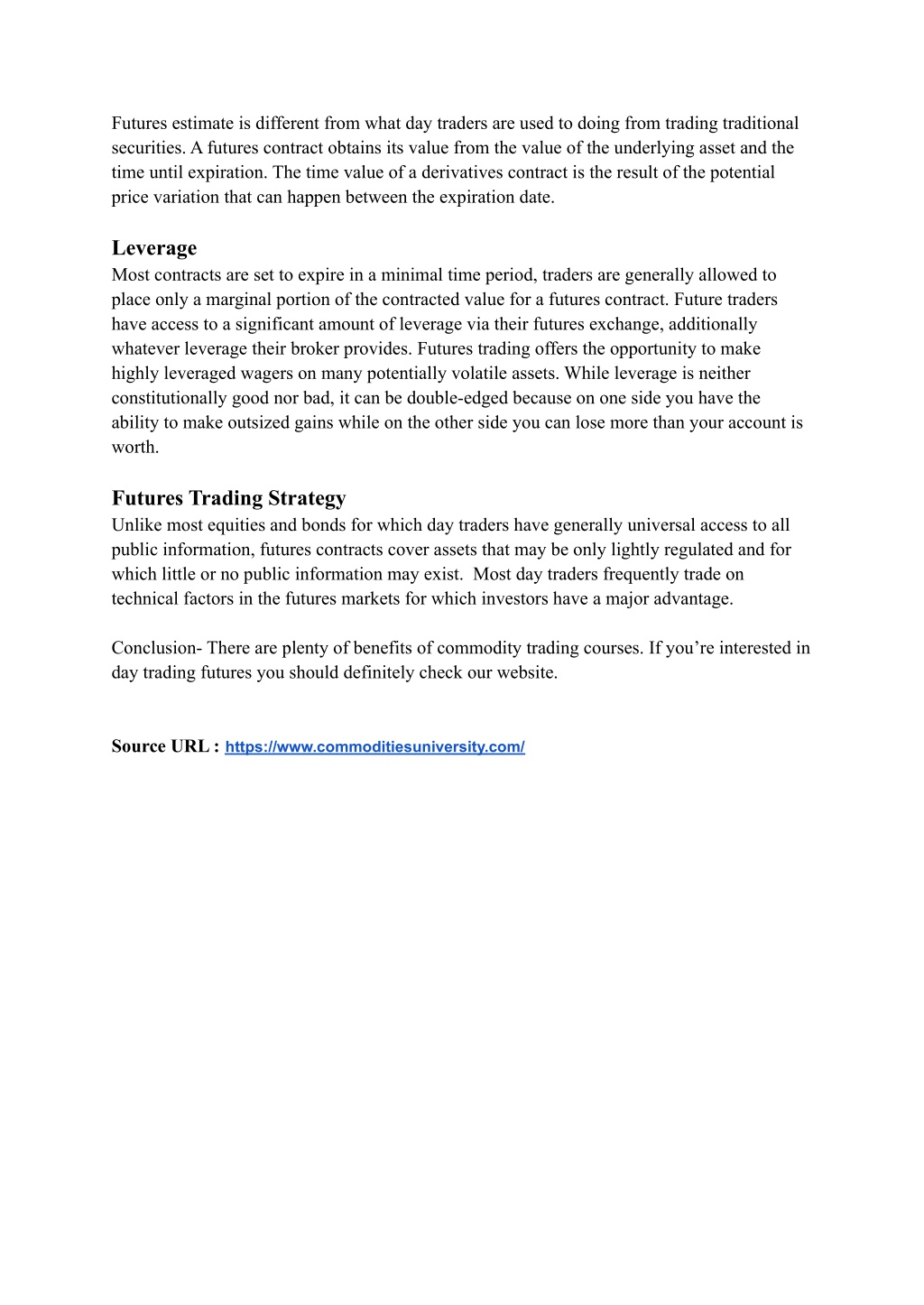 Futures estimate is different from what day traders are used to doing from trading traditional securities. A futures contract obtains its value from the value of the underlying asset and the time until expiration. The time value of a derivatives contract is the result of the potential price variation that can happen between the expiration date.

Leverage
Most contracts are set to expire in a minimal time period, traders are generally allowed to place only a marginal portion of the contracted value for a futures contract. Future traders have access to a significant amount of leverage via their futures exchange, additionally whatever leverage their broker provides. Futures trading offers the opportunity to make highly leveraged wagers on many potentially volatile assets. While leverage is neither constitutionally good nor bad, it can be double-edged because on one side you have the ability to make outsized gains while on the other side you can lose more than your account is worth.

Futures Trading Strategy
Unlike most equities and bonds for which day traders have generally universal access to all public information, futures contracts cover assets that may be only lightly regulated and for which little or no public information may exist. Most day traders frequently trade on technical factors in the futures markets for which investors have a major advantage.

Conclusion- There are plenty of benefits of commodity trading courses. If you’re interested in day trading futures you should definitely check our website.

Source URL : https://www.commoditiesuniversity.com/